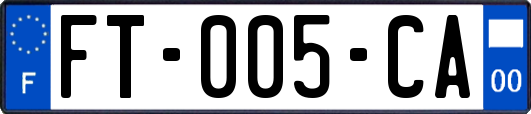 F

FT-005-CA

00